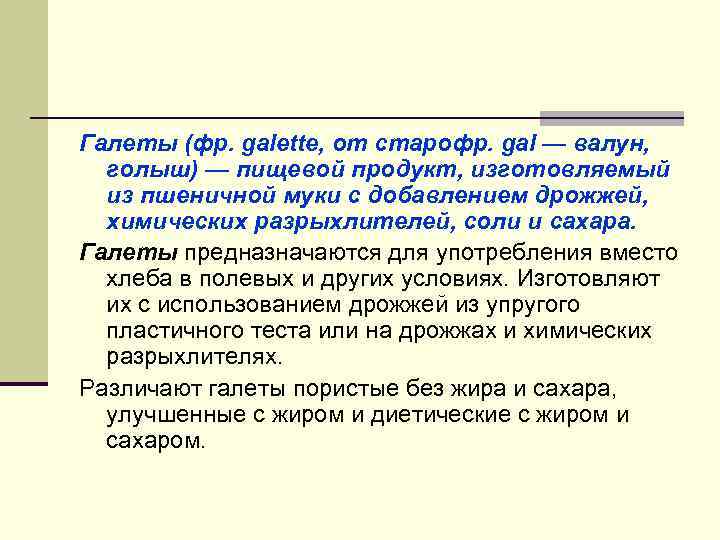 Галеты (фр. galette, от старофр. gal — валун, голыш) — пищевой продукт, изготовляемый из пшеничной муки с добавлением дрожжей, химических разрыхлителей, соли и сахара.

Галеты предназначаются для употребления вместо хлеба в полевых и других условиях. Изготовляют их с использованием дрожжей из упругого пластичного теста или на дрожжах и химических разрыхлителях.

Различают галеты пористые без жира и сахара, улучшенные с жиром и диетические с жиром и сахаром.